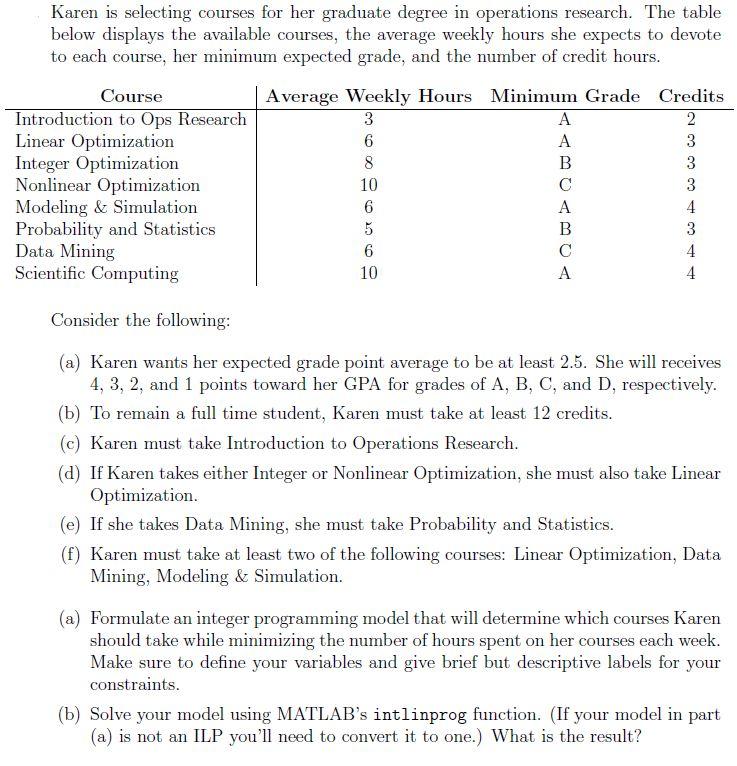 Karen is selecting courses for her graduate degree in operations research. The table below displays the available courses, the average weekly hours she expects to devote to each course, her minimum expected grade, and the number of credit hours.

| Course | Average Weekly Hours | Minimum Grade | Credits |
|---|---|---|---|
| Introduction to Ops Research | 3 | A | 2 |
| Linear Optimization | 6 | A | 3 |
| Integer Optimization | 8 | B | 3 |
| Nonlinear Optimization | 10 | C | 3 |
| Modeling & Simulation | 6 | A | 4 |
| Probability and Statistics | 5 | B | 3 |
| Data Mining | 6 | C | 4 |
| Scientific Computing | 10 | A | 4 |

Consider the following:

(a) Karen wants her expected grade point average to be at least 2.5. She will receives 4, 3, 2, and 1 points toward her GPA for grades of A, B, C, and D, respectively.

(b) To remain a full time student, Karen must take at least 12 credits.

(c) Karen must take Introduction to Operations Research.

(d) If Karen takes either Integer or Nonlinear Optimization, she must also take Linear Optimization.

(e) If she takes Data Mining, she must take Probability and Statistics.

(f) Karen must take at least two of the following courses: Linear Optimization, Data Mining, Modeling & Simulation.

(a) Formulate an integer programming model that will determine which courses Karen should take while minimizing the number of hours spent on her courses each week. Make sure to define your variables and give brief but descriptive labels for your constraints.

(b) Solve your model using MATLAB's intlinprog function. (If your model in part (a) is not an ILP you'll need to convert it to one.) What is the result?